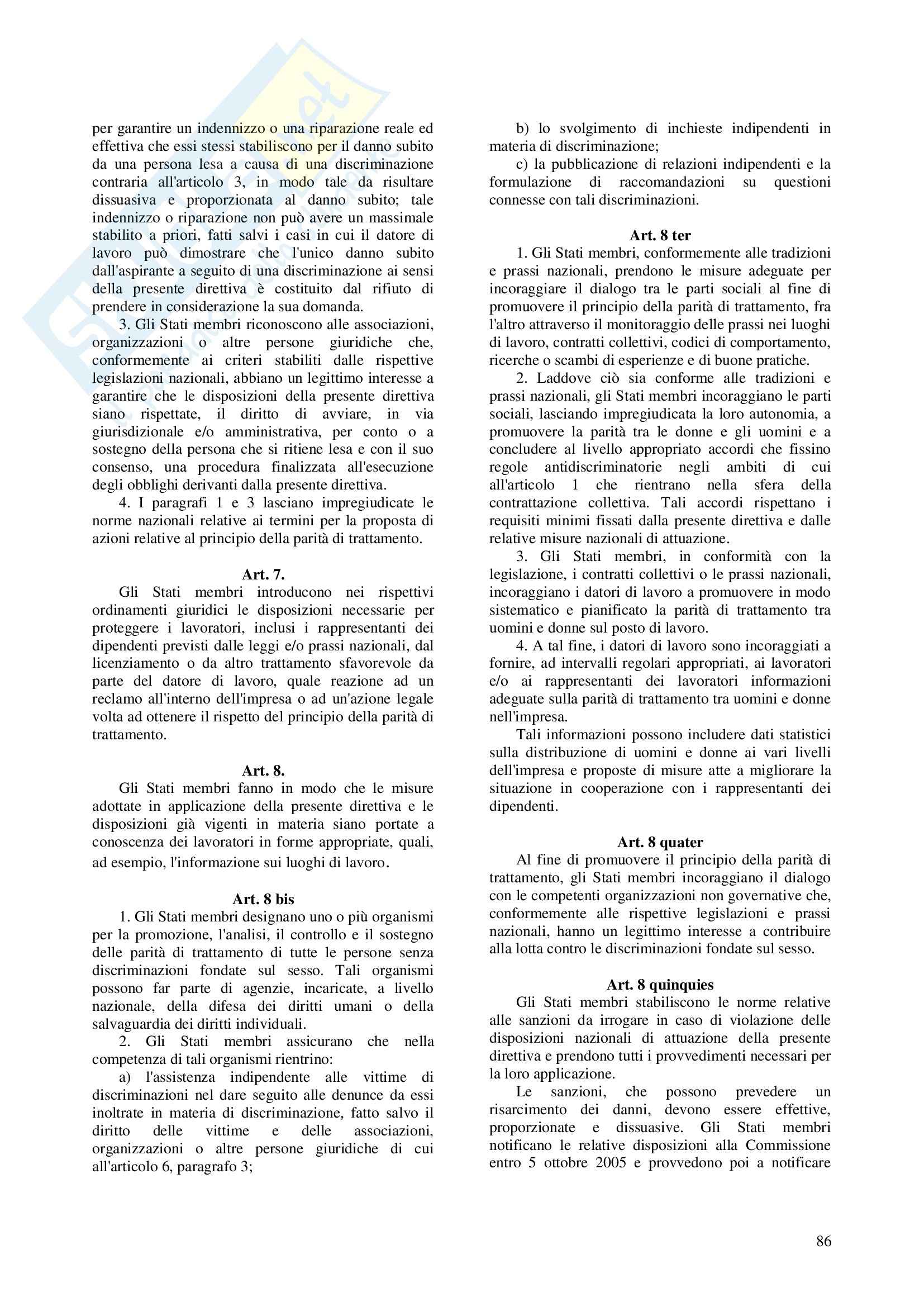 per garantire un indennizzo o una riparazione reale ed effettiva che essi stessi stabiliscono per il danno subito da una persona lesa a causa di una discriminazione contraria all'articolo 3, in modo tale da risultare dissuasiva e proporzionata al danno subito; tale indennizzo o riparazione non può avere un massimale stabilito a priori, fatti salvi i casi in cui il datore di lavoro può dimostrare che l'unico danno subito dall'aspirante a seguito di una discriminazione ai sensi della presente direttiva è costituito dal rifiuto di prendere in considerazione la sua domanda.

3. Gli Stati membri riconoscono alle associazioni, organizzazioni o altre persone giuridiche che, conformemente ai criteri stabiliti dalle rispettive legislazioni nazionali, abbiano un legittimo interesse a garantire che le disposizioni della presente direttiva siano rispettate, il diritto di avviare, in via giurisdizionale e/o amministrativa, per conto o a sostegno della persona che si ritiene lesa e con il suo consenso, una procedura finalizzata all'esecuzione degli obblighi derivanti dalla presente direttiva.

4. I paragrafi 1 e 3 lasciano impregiudicate le norme nazionali relative ai termini per la proposta di azioni relative al principio della parità di trattamento.

Art. 7.

Gli Stati membri introducono nei rispettivi ordinamenti giuridici le disposizioni necessarie per proteggere i lavoratori, inclusi i rappresentanti dei dipendenti previsti dalle leggi e/o prassi nazionali, dal licenziamento o da altro trattamento sfavorevole da parte del datore di lavoro, quale reazione ad un reclamo all'interno dell'impresa o ad un'azione legale volta ad ottenere il rispetto del principio della parità di trattamento.

Art. 8.

Gli Stati membri fanno in modo che le misure adottate in applicazione della presente direttiva e le disposizioni già vigenti in materia siano portate a conoscenza dei lavoratori in forme appropriate, quali, ad esempio, l'informazione sui luoghi di lavoro.

Art. 8 bis

1. Gli Stati membri designano uno o più organismi per la promozione, l'analisi, il controllo e il sostegno delle parità di trattamento di tutte le persone senza discriminazioni fondate sul sesso. Tali organismi possono far parte di agenzie, incaricate, a livello nazionale, della difesa dei diritti umani o della salvaguardia dei diritti individuali.

2. Gli Stati membri assicurano che nella competenza di tali organismi rientrino:

a) l'assistenza indipendente alle vittime di discriminazioni nel dare seguito alle denunce da essi inoltrate in materia di discriminazione, fatto salvo il diritto delle vittime e delle associazioni, organizzazioni o altre persone giuridiche di cui all'articolo 6, paragrafo 3;

b) lo svolgimento di inchieste indipendenti in materia di discriminazione;

c) la pubblicazione di relazioni indipendenti e la formulazione di raccomandazioni su questioni connesse con tali discriminazioni.

Art. 8 ter

1. Gli Stati membri, conformemente alle tradizioni e prassi nazionali, prendono le misure adeguate per incoraggiare il dialogo tra le parti sociali al fine di promuovere il principio della parità di trattamento, fra l'altro attraverso il monitoraggio delle prassi nei luoghi di lavoro, contratti collettivi, codici di comportamento, ricerche o scambi di esperienze e di buone pratiche.

2. Laddove ciò sia conforme alle tradizioni e prassi nazionali, gli Stati membri incoraggiano le parti sociali, lasciando impregiudicata la loro autonomia, a promuovere la parità tra le donne e gli uomini e a concludere al livello appropriato accordi che fissino regole antidiscriminatorie negli ambiti di cui all'articolo 1 che rientrano nella sfera della contrattazione collettiva. Tali accordi rispettano i requisiti minimi fissati dalla presente direttiva e dalle relative misure nazionali di attuazione.

3. Gli Stati membri, in conformità con la legislazione, i contratti collettivi o le prassi nazionali, incoraggiano i datori di lavoro a promuovere in modo sistematico e pianificato la parità di trattamento tra uomini e donne sul posto di lavoro.

4. A tal fine, i datori di lavoro sono incoraggiati a fornire, ad intervalli regolari appropriati, ai lavoratori e/o ai rappresentanti dei lavoratori informazioni adeguate sulla parità di trattamento tra uomini e donne nell'impresa.

Tali informazioni possono includere dati statistici sulla distribuzione di uomini e donne ai vari livelli dell'impresa e proposte di misure atte a migliorare la situazione in cooperazione con i rappresentanti dei dipendenti.

Art. 8 quater

Al fine di promuovere il principio della parità di trattamento, gli Stati membri incoraggiano il dialogo con le competenti organizzazioni non governative che, conformemente alle rispettive legislazioni e prassi nazionali, hanno un legittimo interesse a contribuire alla lotta contro le discriminazioni fondate sul sesso.

Art. 8 quinquies

Gli Stati membri stabiliscono le norme relative alle sanzioni da irrogare in caso di violazione delle disposizioni nazionali di attuazione della presente direttiva e prendono tutti i provvedimenti necessari per la loro applicazione.

Le sanzioni, che possono prevedere un risarcimento dei danni, devono essere effettive, proporzionate e dissuasive. Gli Stati membri notificano le relative disposizioni alla Commissione entro 5 ottobre 2005 e provvedono poi a notificare

86